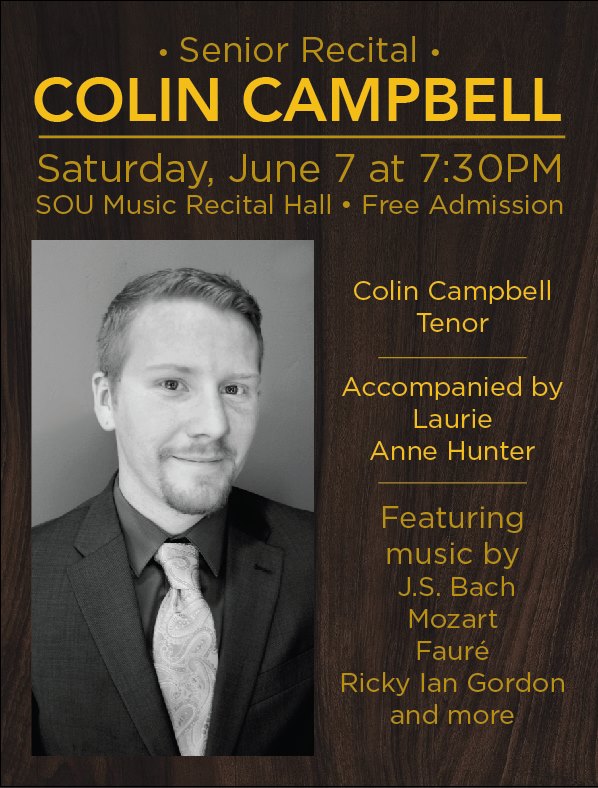 • Senior Recital •
COLIN CAMPBELL

Saturday, June 7 at 7:30PM
SOU Music Recital Hall • Free Admission

Colin Campbell
Tenor

Accompanied by
Laurie
Anne Hunter

Featuring
music by
J.S. Bach
Mozart
Fauré
Ricky Ian Gordon
and more